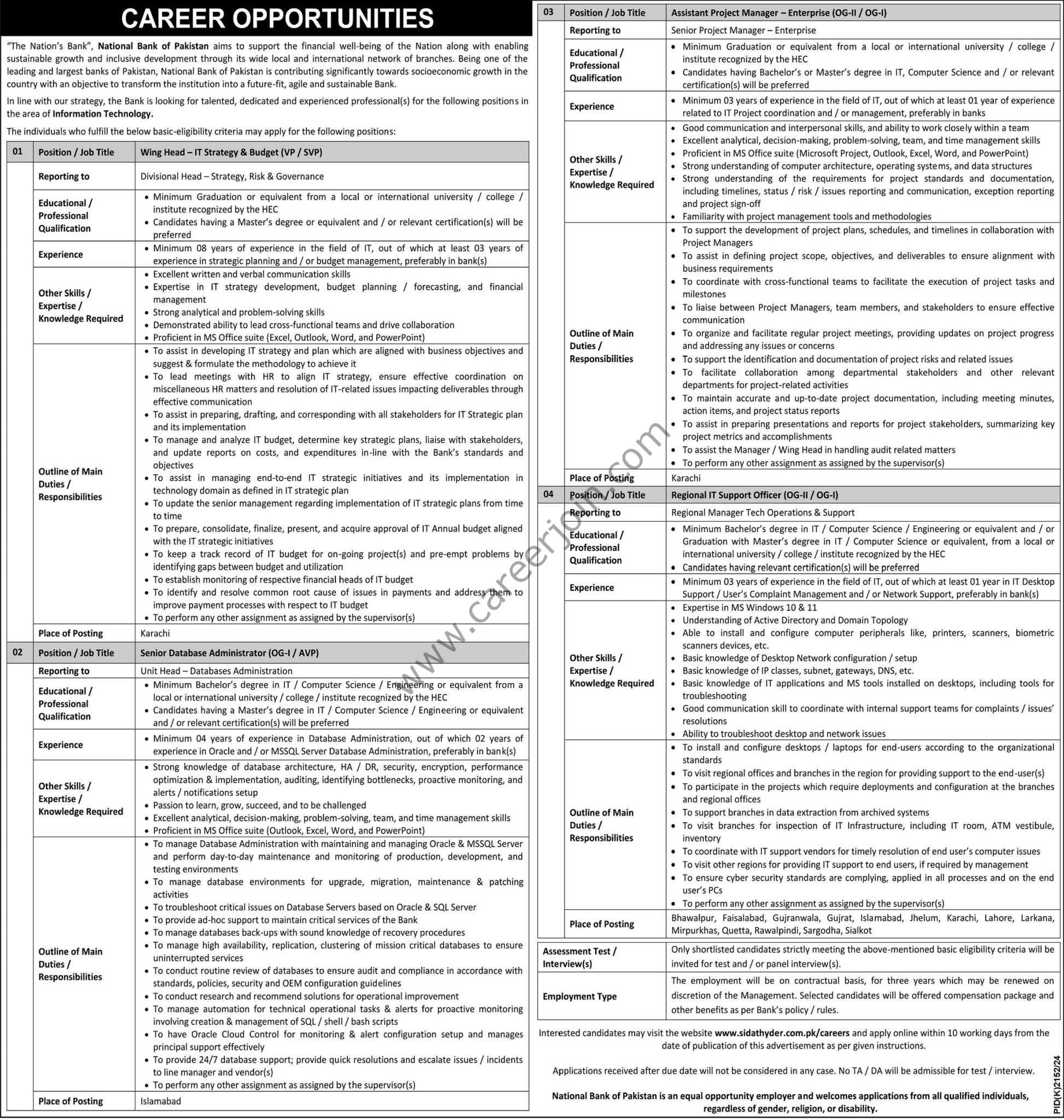 CAREER OPPORTUNITIES

"The Nation's Bank", National Bank of Pakistan aims to support the financial well-being of the Nation along with enabling sustainable growth and inclusive development through its wide local and international network of branches. Being one of the leading and largest banks of Pakistan, National Bank of Pakistan is contributing significantly towards socioeconomic growth in the country with an objective to transform the institution into a future-fit, agile and sustainable Bank.

In line with our strategy, the Bank is looking for talented, dedicated and experienced professional(s) for the following positions in the area of Information Technology.

The individuals who fulfill the below basic-eligibility criteria may apply for the following positions:

| 01 | Position / Job Title | Wing Head – IT Strategy & Budget (VP / SVP) |
|---|---|---|
| | Reporting to | Divisional Head – Strategy, Risk & Governance |
| | Educational / Professional Qualification | • Minimum Graduation or equivalent from a local or international university / college / institute recognized by the HEC • Candidates having a Master's degree or equivalent and / or relevant certification(s) will be preferred |
| | Experience | • Minimum 08 years of experience in the field of IT, out of which at least 03 years of experience in strategic planning and / or budget management, preferably in bank(s) |
| | Other Skills / Expertise / Knowledge Required | • Excellent written and verbal communication skills • Expertise in IT strategy development, budget planning / forecasting, and financial management • Strong analytical and problem-solving skills • Demonstrated ability to lead cross-functional teams and drive collaboration • Proficient in MS Office suite (Excel, Outlook, Word, and PowerPoint) |
| | Outline of Main Duties / Responsibilities | • To assist in developing IT strategy and plan which are aligned with business objectives and suggest & formulate the methodology to achieve it • To lead meetings with HR to align IT strategy, ensure effective coordination on miscellaneous HR matters and resolution of IT-related issues impacting deliverables through effective communication • To assist in preparing, drafting, and corresponding with all stakeholders for IT Strategic plan and its implementation • To manage and analyze IT budget, determine key strategic plans, liaise with stakeholders, and update reports on costs, and expenditures in-line with the Bank's standards and objectives • To assist in managing end-to-end IT strategic initiatives and its implementation in technology domain as defined in IT strategic plan • To update the senior management regarding implementation of IT strategic plans from time to time • To prepare, consolidate, finalize, present, and acquire approval of IT Annual budget aligned with the IT strategic initiatives • To keep a track record of IT budget for on-going project(s) and pre-empt problems by identifying gaps between budget and utilization • To establish monitoring of respective financial heads of IT budget • To identify and resolve common root cause of issues in payments and address them to improve payment processes with respect to IT budget • To perform any other assignment as assigned by the supervisor(s) |
| | Place of Posting | Karachi |
| 02 | Position / Job Title | Senior Database Administrator (OG-I / AVP) |
| | Reporting to | Unit Head – Databases Administration |
| | Educational / Professional Qualification | • Minimum Bachelor's degree in IT / Computer Science / Engineering or equivalent from a local or international university / college / institute recognized by the HEC • Candidates having a Master's degree in IT / Computer Science / Engineering or equivalent and / or relevant certification(s) will be preferred |
| | Experience | • Minimum 04 years of experience in Database Administration, out of which 02 years of experience in Oracle and / or MSSQL Server Database Administration, preferably in bank(s) |
| | Other Skills / Expertise / Knowledge Required | • Strong knowledge of database architecture, HA / DR, security, encryption, performance optimization & implementation, auditing, identifying bottlenecks, proactive monitoring, and alerts / notifications setup • Passion to learn, grow, succeed, and to be challenged • Excellent analytical, decision-making, problem-solving, team, and time management skills • Proficient in MS Office suite (Outlook, Excel, Word, and PowerPoint) |
| | Outline of Main Duties / Responsibilities | • To manage Database Administration with maintaining and managing Oracle & MSSQL Server and perform day-to-day maintenance and monitoring of production, development, and testing environments • To manage database environments for upgrade, migration, maintenance & patching activities • To troubleshoot critical issues on Database Servers based on Oracle & SQL Server • To provide ad-hoc support to maintain critical services of the Bank • To manage databases back-ups with sound knowledge of recovery procedures • To manage high availability, replication, clustering of mission critical databases to ensure uninterrupted services • To conduct routine review of databases to ensure audit and compliance in accordance with standards, policies, security and OEM configuration guidelines • To conduct research and recommend solutions for operational improvement • To manage automation for technical operational tasks & alerts for proactive monitoring involving creation & management of SQL / shell / bash scripts • To have Oracle Cloud Control for monitoring & alert configuration setup and manages principal support effectively • To provide 24/7 database support; provide quick resolutions and escalate issues / incidents to line manager and vendor(s) • To perform any other assignment as assigned by the supervisor(s) |
| | Place of Posting | Islamabad |

| 03 | Position / Job Title | Assistant Project Manager – Enterprise (OG-II / OG-I) |
|---|---|---|
| | Reporting to | Senior Project Manager – Enterprise |
| | Educational / Professional Qualification | • Minimum Graduation or equivalent from a local or international university / college / institute recognized by the HEC • Candidates having Bachelor's or Master's degree in IT, Computer Science and / or relevant certification(s) will be preferred |
| | Experience | • Minimum 03 years of experience in the field of IT, out of which at least 01 year of experience related to IT Project coordination and / or management, preferably in banks |
| | Other Skills / Expertise / Knowledge Required | • Good communication and interpersonal skills, and ability to work closely within a team • Excellent analytical, decision-making, problem-solving, team, and time management skills • Proficient in MS Office suite (Microsoft Project, Outlook, Excel, Word, and PowerPoint) • Strong understanding of computer architecture, operating systems, and data structures • Strong understanding of the requirements for project standards and documentation, including timelines, status / risk / issues reporting and communication, exception reporting and project sign-off • Familiarity with project management tools and methodologies |
| | Outline of Main Duties / Responsibilities | • To support the development of project plans, schedules, and timelines in collaboration with Project Managers • To assist in defining project scope, objectives, and deliverables to ensure alignment with business requirements • To coordinate with cross-functional teams to facilitate the execution of project tasks and milestones • To liaise between Project Managers, team members, and stakeholders to ensure effective communication • To organize and facilitate regular project meetings, providing updates on project progress and addressing any issues or concerns • To support the identification and documentation of project risks and related issues • To facilitate collaboration among departmental stakeholders and other relevant departments for project-related activities • To maintain accurate and up-to-date project documentation, including meeting minutes, action items, and project status reports • To assist in preparing presentations and reports for project stakeholders, summarizing key project metrics and accomplishments • To assist the Manager / Wing Head in handling audit related matters • To perform any other assignment as assigned by the supervisor(s) |
| | Place of Posting | Karachi |
| 04 | Position / Job Title | Regional IT Support Officer (OG-II / OG-I) |
| | Reporting to | Regional Manager Tech Operations & Support |
| | Educational / Professional Qualification | • Minimum Bachelor's degree in IT / Computer Science / Engineering or equivalent and / or Graduation with Master's degree in IT / Computer Science or equivalent, from a local or international university / college / institute recognized by the HEC • Candidates having relevant certification(s) will be preferred |
| | Experience | • Minimum 03 years of experience in the field of IT, out of which at least 01 year in IT Desktop Support / User's Complaint Management and / or Network Support, preferably in bank(s) |
| | Other Skills / Expertise / Knowledge Required | • Expertise in MS Windows 10 & 11 • Understanding of Active Directory and Domain Topology • Able to install and configure computer peripherals like, printers, scanners, biometric scanners devices, etc. • Basic knowledge of Desktop Network configuration / setup • Basic knowledge of IP classes, subnet, gateways, DNS, etc. • Basic knowledge of IT applications and MS tools installed on desktops, including tools for troubleshooting • Good communication skill to coordinate with internal support teams for complaints / issues' resolutions • Ability to troubleshoot desktop and network issues |
| | Outline of Main Duties / Responsibilities | • To install and configure desktops / laptops for end-users according to the organizational standards • To visit regional offices and branches in the region for providing support to the end-user(s) • To participate in the projects which require deployments and configuration at the branches and regional offices • To support branches in data extraction from archived systems • To visit branches for inspection of IT Infrastructure, including IT room, ATM vestibule, inventory • To coordinate with IT support vendors for timely resolution of end user's computer issues • To visit other regions for providing IT support to end users, if required by management • To ensure cyber security standards are complying, applied in all processes and on the end user's PCs • To perform any other assignment as assigned by the supervisor(s) |
| | Place of Posting | Bhawalpur, Faisalabad, Gujranwala, Gujrat, Islamabad, Jhelum, Karachi, Lahore, Larkana, Mirpurkhas, Quetta, Rawalpindi, Sargodha, Sialkot |

| Assessment Test / Interview(s) | Only shortlisted candidates strictly meeting the above-mentioned basic eligibility criteria will be invited for test and / or panel interview(s). |
|---|---|
| Employment Type | The employment will be on contractual basis, for three years which may be renewed on discretion of the Management. Selected candidates will be offered compensation package and other benefits as per Bank's policy / rules. |

Interested candidates may visit the website www.sidathyder.com.pk/careers and apply online within 10 working days from the date of publication of this advertisement as per given instructions.

Applications received after due date will not be considered in any case. No TA / DA will be admissible for test / interview.

National Bank of Pakistan is an equal opportunity employer and welcomes applications from all qualified individuals, regardless of gender, religion, or disability.

PID(K)2152/24

www.careerjoin.com